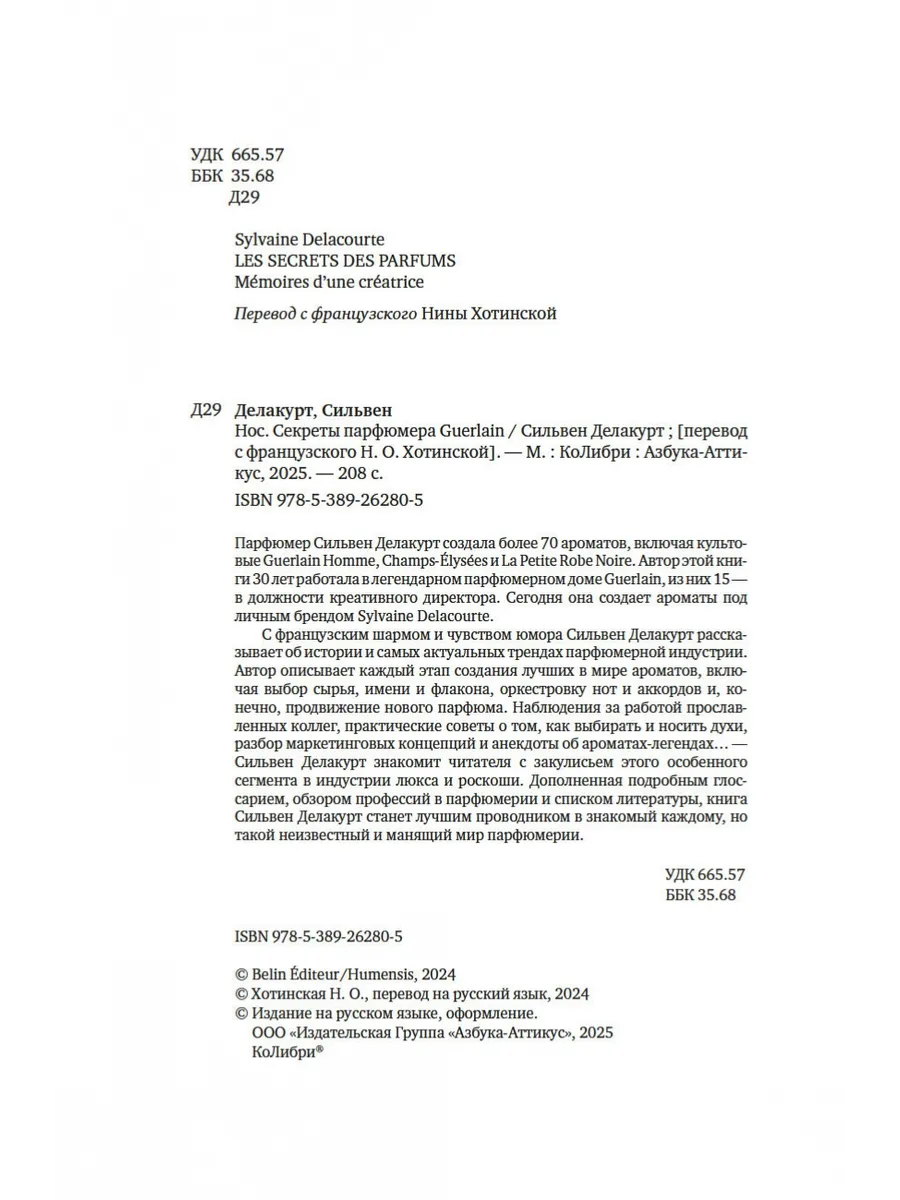 УДК 665.57
ББК 35.68
Д29

Sylvaine Delacourte
LES SECRETS DES PARFUMS
Mémoires d'une créatrice

Перевод с французского Нины Хотинской

Д29 Делакурт, Сильвен
Нос. Секреты парфюмера Guerlain / Сильвен Делакурт ; [перевод с французского Н. О. Хотинской]. — М. : КоЛибри : Азбука-Аттикус, 2025. — 208 с.
ISBN 978-5-389-26280-5

Парфюмер Сильвен Делакурт создала более 70 ароматов, включая культовые Guerlain Homme, Champs-Élysées и La Petite Robe Noire. Автор этой книги 30 лет работала в легендарном парфюмерном доме Guerlain, из них 15 — в должности креативного директора. Сегодня она создает ароматы под личным брендом Sylvaine Delacourte.

С французским шармом и чувством юмора Сильвен Делакурт рассказывает об истории и самых актуальных трендах парфюмерной индустрии. Автор описывает каждый этап создания лучших в мире ароматов, включая выбор сырья, имени и флакона, оркестровку нот и аккордов и, конечно, продвижение нового парфюма. Наблюдения за работой прославленных коллег, практические советы о том, как выбирать и носить духи, разбор маркетинговых концепций и анекдоты об ароматах-легендах… — Сильвен Делакурт знакомит читателя с закулисьем этого особенного сегмента в индустрии люкса и роскоши. Дополненная подробным глоссарием, обзором профессий в парфюмерии и списком литературы, книга Сильвен Делакурт станет лучшим проводником в знакомый каждому, но такой неизвестный и манящий мир парфюмерии.

УДК 665.57
ББК 35.68

ISBN 978-5-389-26280-5

© Belin Éditeur/Humensis, 2024
© Хотинская Н. О., перевод на русский язык, 2024
© Издание на русском языке, оформление.
ООО «Издательская Группа «Азбука-Аттикус», 2025
КоЛибри®